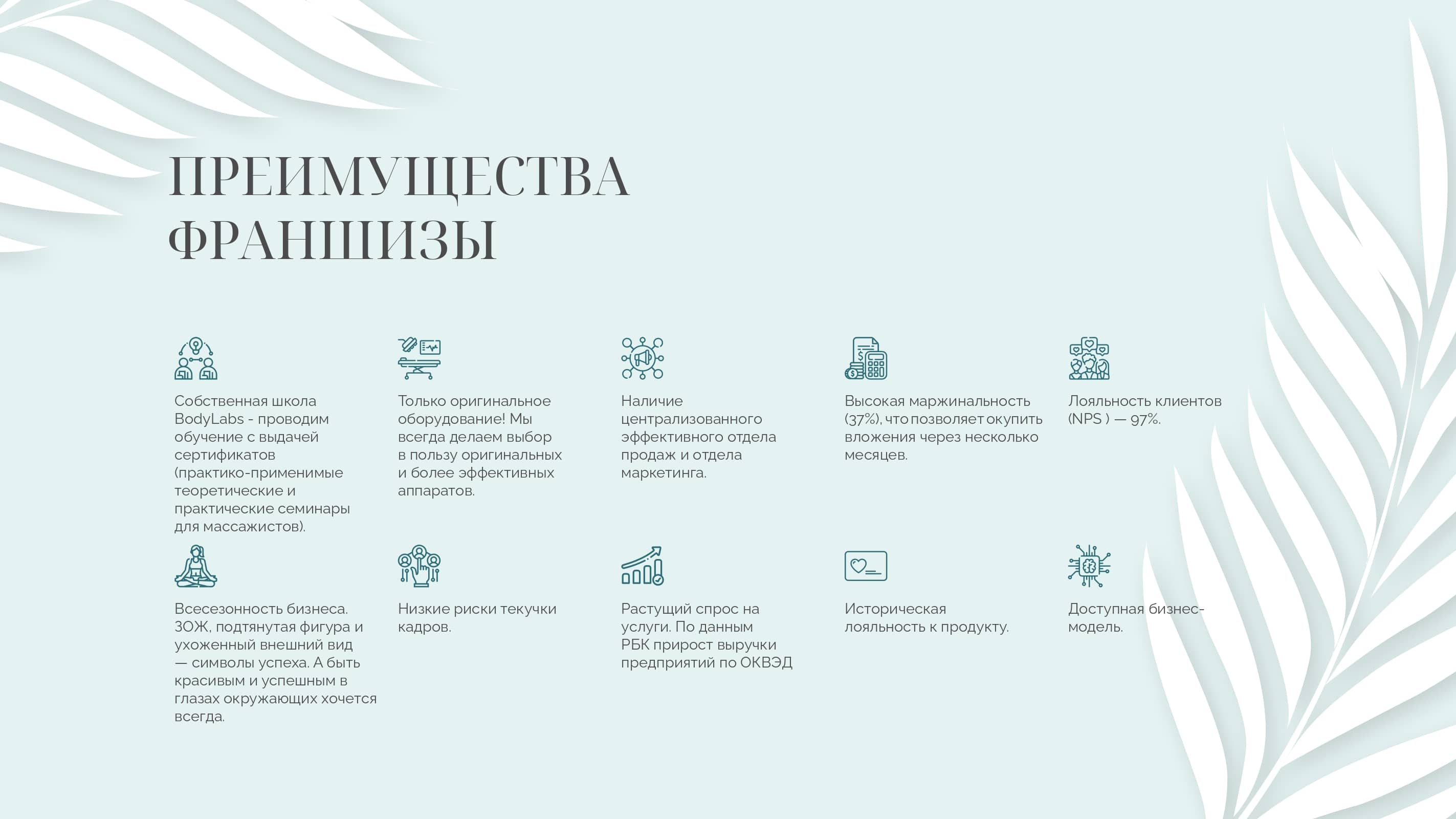 ПРЕИМУЩЕСТВА ФРАНШИЗЫ

Собственная школа BodyLabs - проводим обучение с выдачей сертификатов (практико-применимые теоретические и практические семинары для массажистов).

Только оригинальное оборудование! Мы всегда делаем выбор в пользу оригинальных и более эффективных аппаратов.

Наличие централизованного эффективного отдела продаж и отдела маркетинга.

Высокая маржинальность (37%), что позволяет окупить вложения через несколько месяцев.

Лояльность клиентов (NPS ) — 97%.

Всесезонность бизнеса. ЗОЖ, подтянутая фигура и ухоженный внешний вид — символы успеха. А быть красивым и успешным в глазах окружающих хочется всегда.

Низкие риски текучки кадров.

Растущий спрос на услуги. По данным РБК прирост выручки предприятий по ОКВЭД

Историческая лояльность к продукту.

Доступная бизнес-модель.